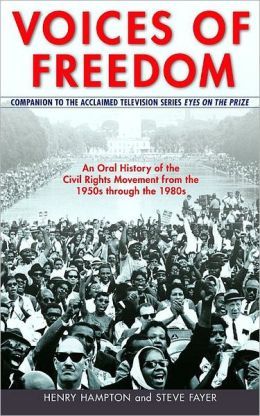 VOICES OF FREEDOM

COMPANION TO THE ACCLAIMED TELEVISION SERIES EYES ON THE PRIZE

An Oral History of the Civil Rights Movement from the 1950s through the 1980s

HENRY HAMPTON and STEVE FAYER